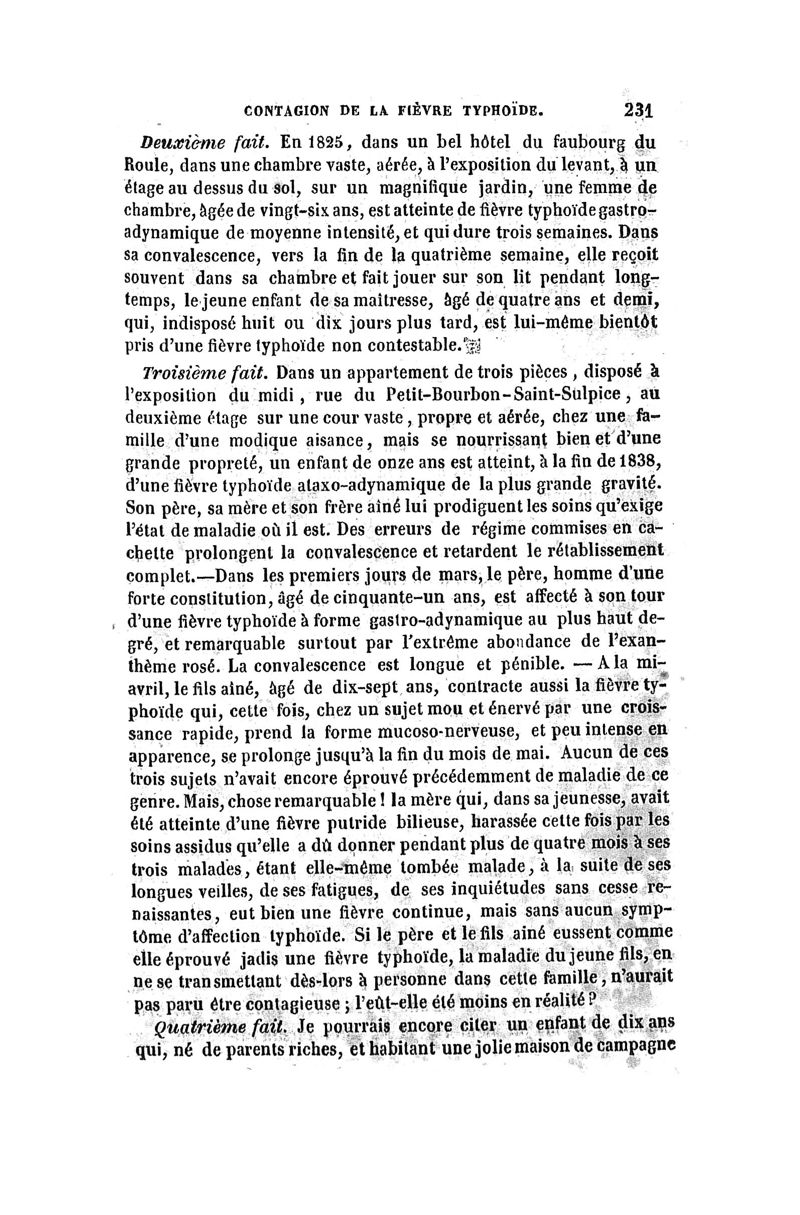 CONTAGION DE LA FIÈVRE TYPHOÏDE. 231

Deuxième fait. En 1825, dans un bel hôtel du faubourg du Roule, dans une chambre vaste, aérée, à l'exposition du levant, à un étage au dessus du sol, sur un magnifique jardin, une femme de chambre, âgée de vingt-six ans, est atteinte de fièvre typhoïde gastro-adynamique de moyenne intensité, et qui dure trois semaines. Dans sa convalescence, vers la fin de la quatrième semaine, elle reçoit souvent dans sa chambre et fait jouer sur son lit pendant longtemps, le jeune enfant de sa maîtresse, âgé de quatre ans et demi, qui, indisposé huit ou dix jours plus tard, est lui-même bientôt pris d'une fièvre typhoïde non contestable.

Troisième fait. Dans un appartement de trois pièces, disposé à l'exposition du midi, rue du Petit-Bourbon-Saint-Sulpice, au deuxième étage sur une cour vaste, propre et aérée, chez une famille d'une modique aisance, mais se nourrissant bien et d'une grande propreté, un enfant de onze ans est atteint, à la fin de 1838, d'une fièvre typhoïde ataxo-adynamique de la plus grande gravité. Son père, sa mère et son frère aîné lui prodiguent les soins qu'exige l'état de maladie où il est. Des erreurs de régime commises en cachette prolongent la convalescence et retardent le rétablissement complet.—Dans les premiers jours de mars, le père, homme d'une forte constitution, âgé de cinquante-un ans, est affecté à son tour d'une fièvre typhoïde à forme gastro-adynamique au plus haut degré, et remarquable surtout par l'extrême abondance de l'exanthème rosé. La convalescence est longue et pénible. — A la mi-avril, le fils aîné, âgé de dix-sept ans, contracte aussi la fièvre typhoïde qui, cette fois, chez un sujet mou et énervé par une croissance rapide, prend la forme mucoso-nerveuse, et peu intense en apparence, se prolonge jusqu'à la fin du mois de mai. Aucun de ces trois sujets n'avait encore éprouvé précédemment de maladie de ce genre. Mais, chose remarquable ! la mère qui, dans sa jeunesse, avait été atteinte d'une fièvre putride bilieuse, harassée cette fois par les soins assidus qu'elle a dû donner pendant plus de quatre mois à ses trois malades, étant elle-même tombée malade, à la suite de ses longues veilles, de ses fatigues, de ses inquiétudes sans cesse renaissantes, eut bien une fièvre continue, mais sans aucun symptôme d'affection typhoïde. Si le père et le fils aîné eussent comme elle éprouvé jadis une fièvre typhoïde, la maladie du jeune fils, en ne se transmettant dès-lors à personne dans cette famille, n'aurait pas paru être contagieuse ; l'eût-elle été moins en réalité ?

Quatrième fait. Je pourrais encore citer un enfant de dix ans qui, né de parents riches, et habitant une jolie maison de campagne